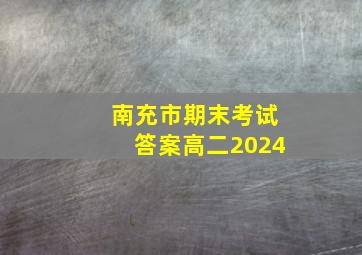 南充市期末考试
答案高二2024